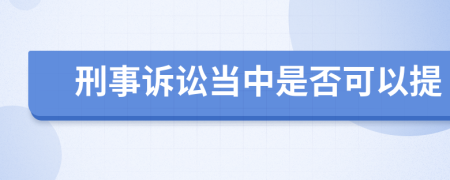 刑事诉讼当中是否可以提